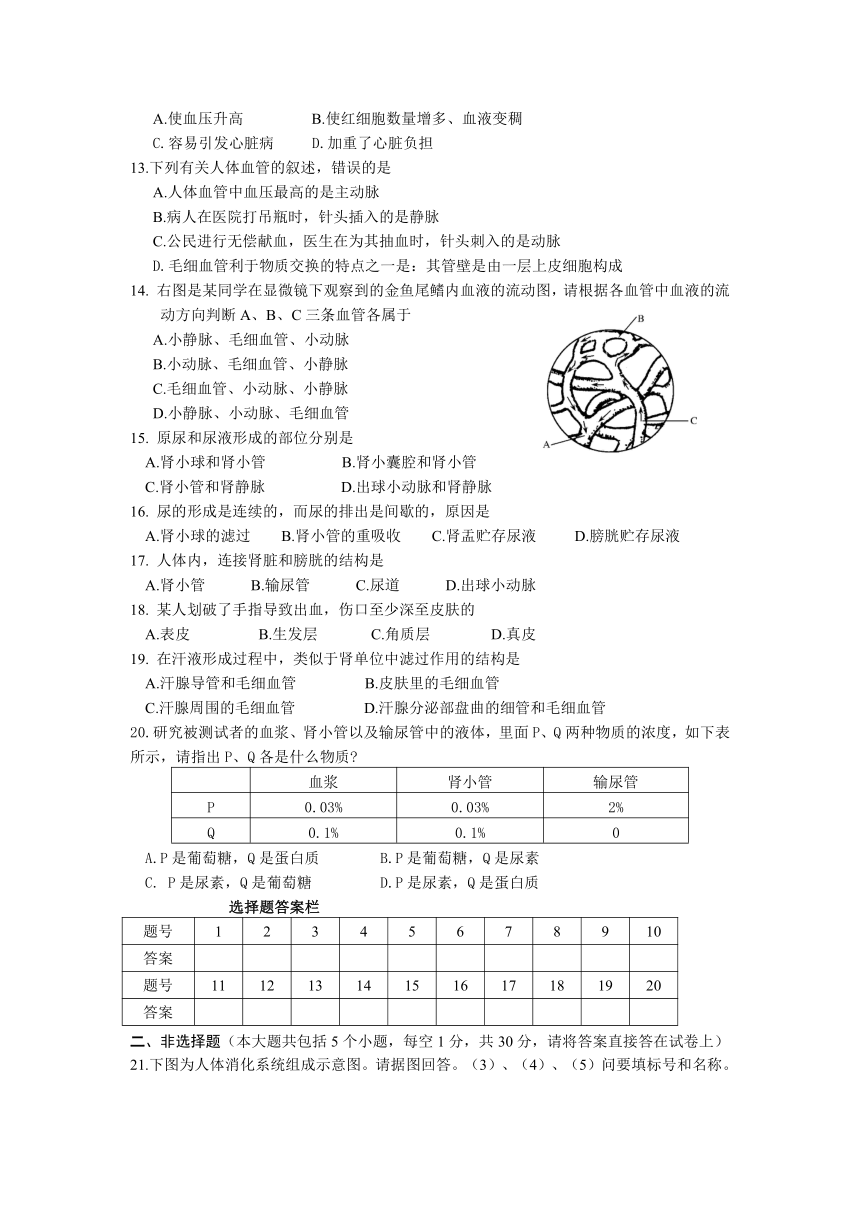 A.使血压升高　　B.使红细胞数量增多、血液变稠
C.容易引发心脏病　　D.加重了心脏负担
13.下列有关人体血管的叙述，错误的是
A.人体血管中血压最高的是主动脉
B.病人在医院打吊瓶时，针头插入的是静脉
C.公民进行无偿献血，医生在为其抽血时，针头刺入的是动脉
D.毛细血管利于物质交换的特点之一是：其管壁是由一层上皮细胞构成
14. 右图是某同学在显微镜下观察到的金鱼尾鳍内血液的流动图，请根据各血管中血液的流动方向判断 A、B、C 三条血管各属于
A.小静脉、毛细血管、小动脉
B.小动脉、毛细血管、小静脉
C.毛细血管、小动脉、小静脉
D.小静脉、小动脉、毛细血管

B
C
A

15. 原尿和尿液形成的部位分别是
A.肾小球和肾小管　　B.肾小囊腔和肾小管
C.肾小管和肾静脉　　D.出球小动脉和肾静脉
16. 尿的形成是连续的，而尿的排出是间歇的，原因是
A.肾小球的滤过　B.肾小管的重吸收　C.肾盂贮存尿液　D.膀胱贮存尿液
17. 人体内，连接肾脏和膀胱的结构是
A.肾小管　B.输尿管　C.尿道　D.出球小动脉
18. 某人划破了手指导致出血，伤口至少深至皮肤的
A.表皮　B.生发层　C.角质层　D.真皮
19. 在汗液形成过程中，类似于肾单位中滤过作用的结构是
A.汗腺导管和毛细血管　　B.皮肤里的毛细血管
C.汗腺周围的毛细血管　　D.汗腺分泌部盘曲的细管和毛细血管
20.研究被测试者的血浆、肾小管以及输尿管中的液体，里面 P、Q 两种物质的浓度，如下表所示，请指出 P、Q 各是什么物质?

| | 血浆 | 肾小管 | 输尿管 |
|---|---|---|---|
| P | 0.03% | 0.03% | 2% |
| Q | 0.1% | 0.1% | 0 |

A.P 是葡萄糖，Q 是蛋白质　　B.P 是葡萄糖，Q 是尿素
C. P 是尿素，Q 是葡萄糖　　D.P 是尿素，Q 是蛋白质

选择题答案栏

| 题号 | 1 | 2 | 3 | 4 | 5 | 6 | 7 | 8 | 9 | 10 |
|---|---|---|---|---|---|---|---|---|---|---|
| 答案 | | | | | | | | | | |
| 题号 | 11 | 12 | 13 | 14 | 15 | 16 | 17 | 18 | 19 | 20 |
| 答案 | | | | | | | | | | |

二、非选择题（本大题共包括 5 个小题，每空 1 分，共 30 分，请将答案直接答在试卷上）
21.下图为人体消化系统组成示意图。请据图回答。（3）、（4）、（5）问要填标号和名称。